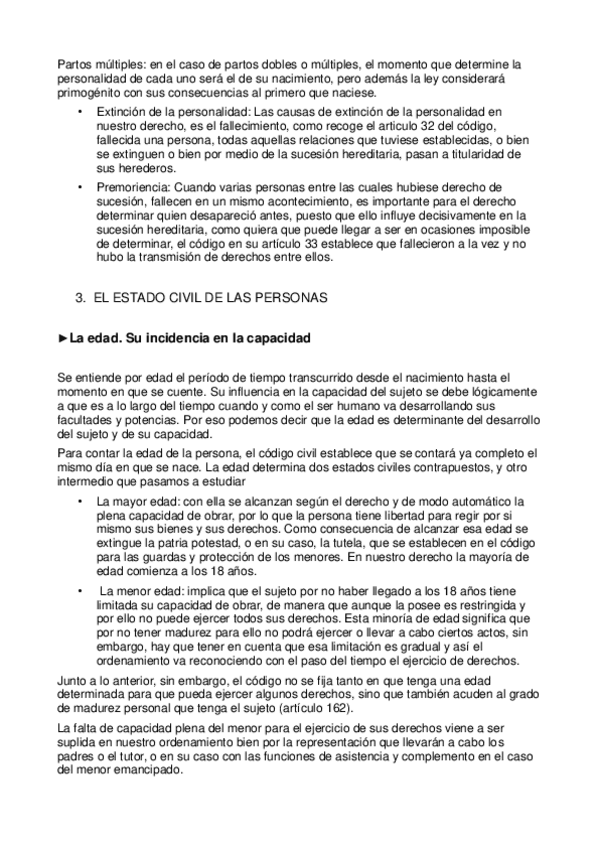 Partos múltiples: en el caso de partos dobles o múltiples, el momento que determine la personalidad de cada uno será el de su nacimiento, pero además la ley considerará primogénito con sus consecuencias al primero que naciese.

• Extinción de la personalidad: Las causas de extinción de la personalidad en nuestro derecho, es el fallecimiento, como recoge el articulo 32 del código, fallecida una persona, todas aquellas relaciones que tuviese establecidas, o bien se extinguen o bien por medio de la sucesión hereditaria, pasan a titularidad de sus herederos.

• Premoriencia: Cuando varias personas entre las cuales hubiese derecho de sucesión, fallecen en un mismo acontecimiento, es importante para el derecho determinar quien desapareció antes, puesto que ello influye decisivamente en la sucesión hereditaria, como quiera que puede llegar a ser en ocasiones imposible de determinar, el código en su artículo 33 establece que fallecieron a la vez y no hubo la transmisión de derechos entre ellos.

3. EL ESTADO CIVIL DE LAS PERSONAS

►La edad. Su incidencia en la capacidad

Se entiende por edad el período de tiempo transcurrido desde el nacimiento hasta el momento en que se cuente. Su influencia en la capacidad del sujeto se debe lógicamente a que es a lo largo del tiempo cuando y como el ser humano va desarrollando sus facultades y potencias. Por eso podemos decir que la edad es determinante del desarrollo del sujeto y de su capacidad.

Para contar la edad de la persona, el código civil establece que se contará ya completo el mismo día en que se nace. La edad determina dos estados civiles contrapuestos, y otro intermedio que pasamos a estudiar

• La mayor edad: con ella se alcanzan según el derecho y de modo automático la plena capacidad de obrar, por lo que la persona tiene libertad para regir por si mismo sus bienes y sus derechos. Como consecuencia de alcanzar esa edad se extingue la patria potestad, o en su caso, la tutela, que se establecen en el código para las guardas y protección de los menores. En nuestro derecho la mayoría de edad comienza a los 18 años.

• La menor edad: implica que el sujeto por no haber llegado a los 18 años tiene limitada su capacidad de obrar, de manera que aunque la posee es restringida y por ello no puede ejercer todos sus derechos. Esta minoría de edad significa que por no tener madurez para ello no podrá ejercer o llevar a cabo ciertos actos, sin embargo, hay que tener en cuenta que esa limitación es gradual y así el ordenamiento va reconociendo con el paso del tiempo el ejercicio de derechos.

Junto a lo anterior, sin embargo, el código no se fija tanto en que tenga una edad determinada para que pueda ejercer algunos derechos, sino que también acuden al grado de madurez personal que tenga el sujeto (artículo 162).

La falta de capacidad plena del menor para el ejercicio de sus derechos viene a ser suplida en nuestro ordenamiento bien por la representación que llevarán a cabo los padres o el tutor, o en su caso con las funciones de asistencia y complemento en el caso del menor emancipado.